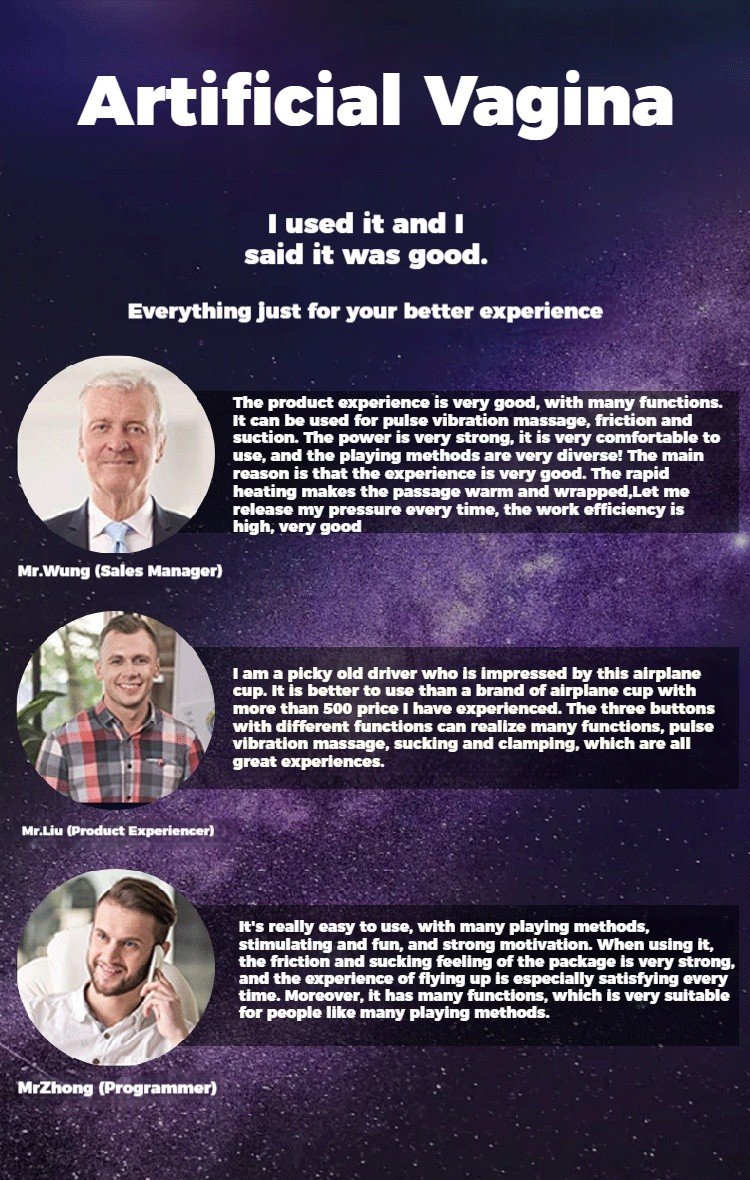 Artificial Vagina

I used it and I said it was good.

Everything just for your better experience

The product experience is very good, with many functions. It can be used for pulse vibration massage, friction and suction. The power is very strong, it is very comfortable to use, and the playing methods are very diverse! The main reason is that the experience is very good. The rapid heating makes the passage warm and wrapped,Let me release my pressure every time, the work efficiency is high, very good

Mr.Wung (Sales Manager)

I am a picky old driver who is impressed by this airplane cup. It is better to use than a brand of airplane cup with more than 500 price I have experienced. The three buttons with different functions can realize many functions, pulse vibration massage, sucking and clamping, which are all great experiences.

Mr.Liu (Product Experiencer)

It's really easy to use, with many playing methods, stimulating and fun, and strong motivation. When using it, the friction and sucking feeling of the package is very strong, and the experience of flying up is especially satisfying every time. Moreover, it has many functions, which is very suitable for people like many playing methods.

MrZhong (Programmer)